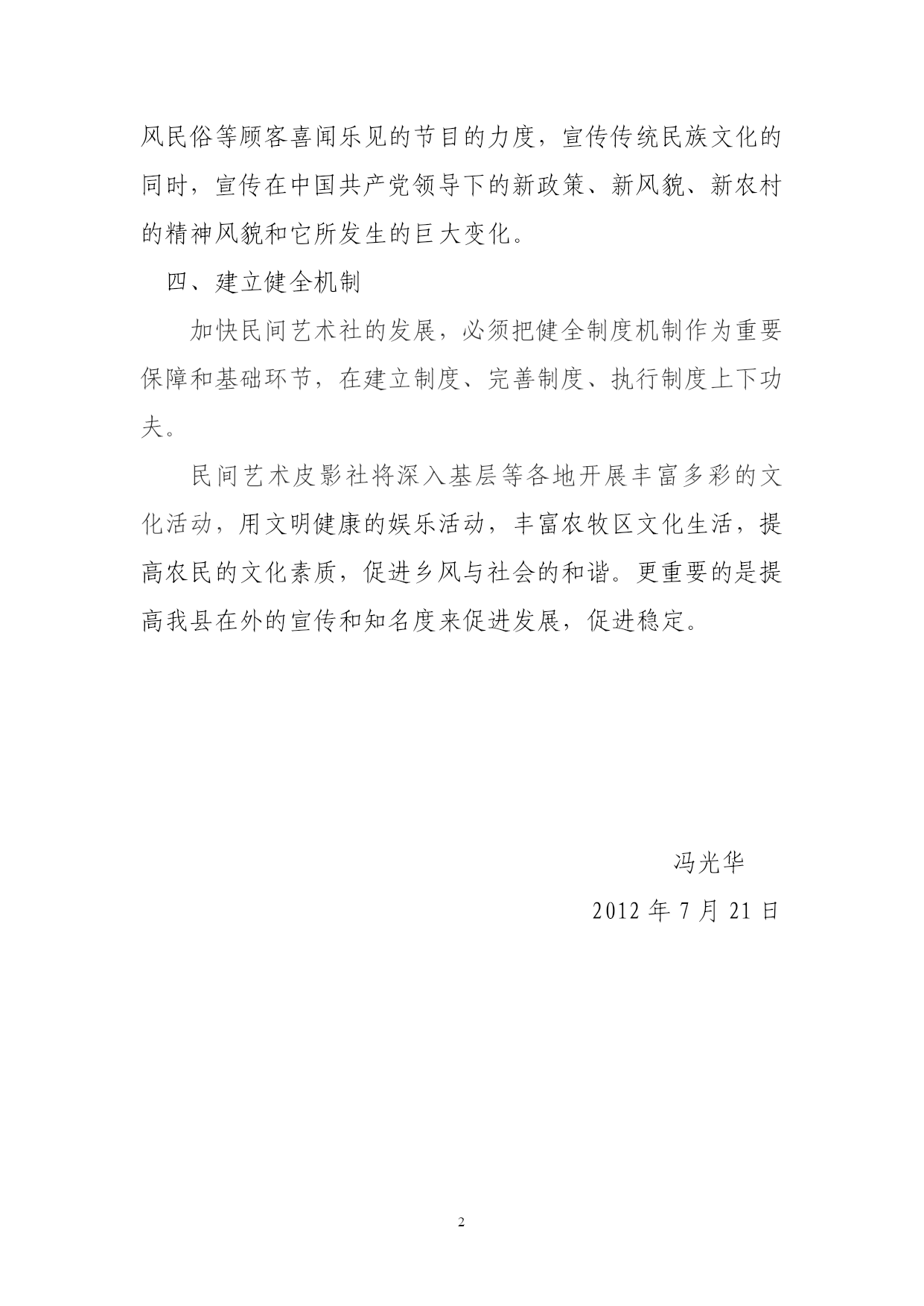 风民俗等顾客喜闻乐见的节目的力度，宣传传统民族文化的同时，宣传在中国共产党领导下的新政策、新风貌、新农村的精神风貌和它所发生的巨大变化。

四、建立健全机制

加快民间艺术社的发展，必须把健全制度机制作为重要保障和基础环节，在建立制度、完善制度、执行制度上下功夫。

民间艺术皮影社将深入基层等各地开展丰富多彩的文化活动，用文明健康的娱乐活动，丰富农牧区文化生活，提高农民的文化素质，促进乡风与社会的和谐。更重要的是提高我县在外的宣传和知名度来促进发展，促进稳定。

冯光华

2012 年 7 月 21 日

2